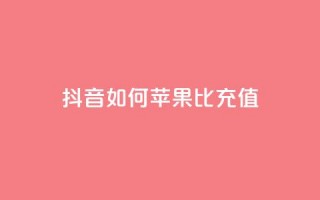 抖音如何苹果比充值